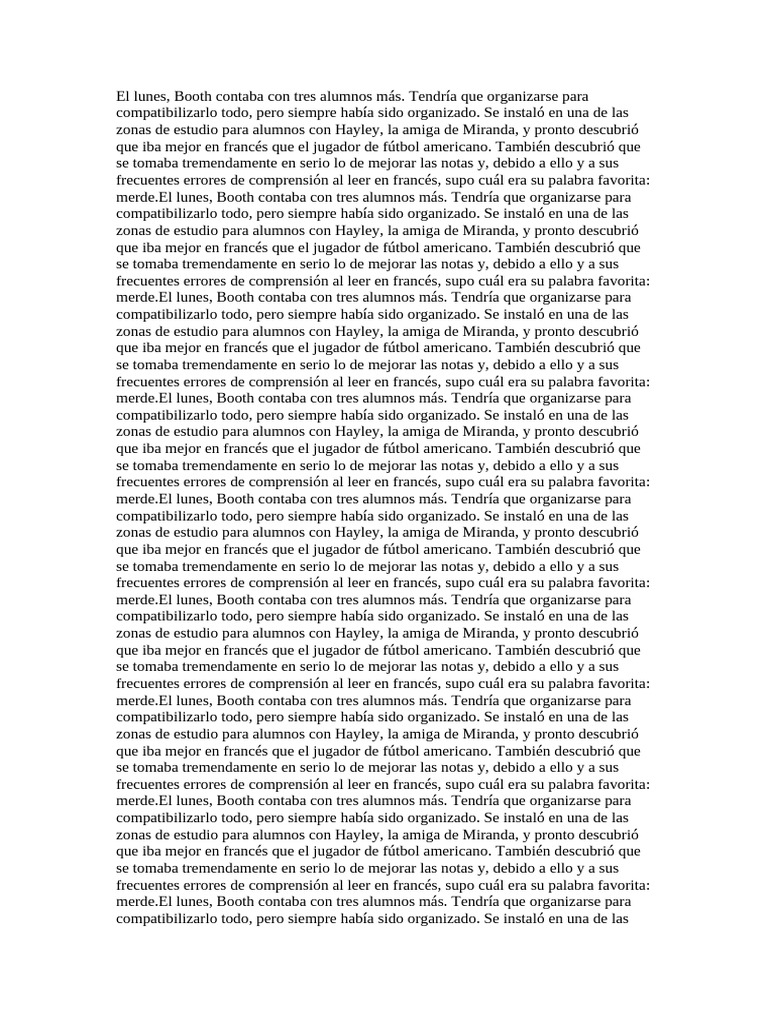 El lunes, Booth contaba con tres alumnos más. Tendría que organizarse para compatibilizarlo todo, pero siempre había sido organizado. Se instaló en una de las zonas de estudio para alumnos con Hayley, la amiga de Miranda, y pronto descubrió que iba mejor en francés que el jugador de fútbol americano. También descubrió que se tomaba tremendamente en serio lo de mejorar las notas y, debido a ello y a sus frecuentes errores de comprensión al leer en francés, supo cuál era su palabra favorita: merde.El lunes, Booth contaba con tres alumnos más. Tendría que organizarse para compatibilizarlo todo, pero siempre había sido organizado. Se instaló en una de las zonas de estudio para alumnos con Hayley, la amiga de Miranda, y pronto descubrió que iba mejor en francés que el jugador de fútbol americano. También descubrió que se tomaba tremendamente en serio lo de mejorar las notas y, debido a ello y a sus frecuentes errores de comprensión al leer en francés, supo cuál era su palabra favorita: merde.El lunes, Booth contaba con tres alumnos más. Tendría que organizarse para compatibilizarlo todo, pero siempre había sido organizado. Se instaló en una de las zonas de estudio para alumnos con Hayley, la amiga de Miranda, y pronto descubrió que iba mejor en francés que el jugador de fútbol americano. También descubrió que se tomaba tremendamente en serio lo de mejorar las notas y, debido a ello y a sus frecuentes errores de comprensión al leer en francés, supo cuál era su palabra favorita: merde.El lunes, Booth contaba con tres alumnos más. Tendría que organizarse para compatibilizarlo todo, pero siempre había sido organizado. Se instaló en una de las zonas de estudio para alumnos con Hayley, la amiga de Miranda, y pronto descubrió que iba mejor en francés que el jugador de fútbol americano. También descubrió que se tomaba tremendamente en serio lo de mejorar las notas y, debido a ello y a sus frecuentes errores de comprensión al leer en francés, supo cuál era su palabra favorita: merde.El lunes, Booth contaba con tres alumnos más. Tendría que organizarse para compatibilizarlo todo, pero siempre había sido organizado. Se instaló en una de las zonas de estudio para alumnos con Hayley, la amiga de Miranda, y pronto descubrió que iba mejor en francés que el jugador de fútbol americano. También descubrió que se tomaba tremendamente en serio lo de mejorar las notas y, debido a ello y a sus frecuentes errores de comprensión al leer en francés, supo cuál era su palabra favorita: merde.El lunes, Booth contaba con tres alumnos más. Tendría que organizarse para compatibilizarlo todo, pero siempre había sido organizado. Se instaló en una de las zonas de estudio para alumnos con Hayley, la amiga de Miranda, y pronto descubrió que iba mejor en francés que el jugador de fútbol americano. También descubrió que se tomaba tremendamente en serio lo de mejorar las notas y, debido a ello y a sus frecuentes errores de comprensión al leer en francés, supo cuál era su palabra favorita: merde.El lunes, Booth contaba con tres alumnos más. Tendría que organizarse para compatibilizarlo todo, pero siempre había sido organizado. Se instaló en una de las zonas de estudio para alumnos con Hayley, la amiga de Miranda, y pronto descubrió que iba mejor en francés que el jugador de fútbol americano. También descubrió que se tomaba tremendamente en serio lo de mejorar las notas y, debido a ello y a sus frecuentes errores de comprensión al leer en francés, supo cuál era su palabra favorita: merde.El lunes, Booth contaba con tres alumnos más. Tendría que organizarse para compatibilizarlo todo, pero siempre había sido organizado. Se instaló en una de las zonas de estudio para alumnos con Hayley, la amiga de Miranda, y pronto descubrió que iba mejor en francés que el jugador de fútbol americano. También descubrió que se tomaba tremendamente en serio lo de mejorar las notas y, debido a ello y a sus frecuentes errores de comprensión al leer en francés, supo cuál era su palabra favorita: merde.El lunes, Booth contaba con tres alumnos más. Tendría que organizarse para compatibilizarlo todo, pero siempre había sido organizado. Se instaló en una de las